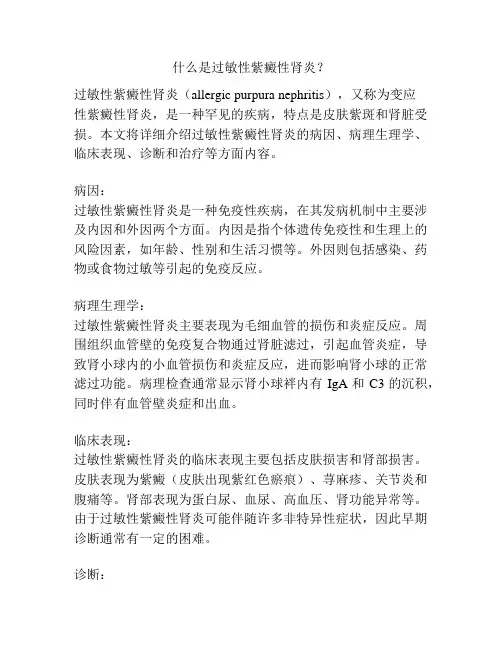 什么是过敏性紫癜性肾炎？

过敏性紫癜性肾炎（allergic purpura nephritis），又称为变应性紫癜性肾炎，是一种罕见的疾病，特点是皮肤紫斑和肾脏受损。本文将详细介绍过敏性紫癜性肾炎的病因、病理生理学、临床表现、诊断和治疗等方面内容。

病因：
过敏性紫癜性肾炎是一种免疫性疾病，在其发病机制中主要涉及内因和外因两个方面。内因是指个体遗传免疫性和生理上的风险因素，如年龄、性别和生活习惯等。外因则包括感染、药物或食物过敏等引起的免疫反应。

病理生理学：
过敏性紫癜性肾炎主要表现为毛细血管的损伤和炎症反应。周围组织血管壁的免疫复合物通过肾脏滤过，引起血管炎症，导致肾小球内的小血管损伤和炎症反应，进而影响肾小球的正常滤过功能。病理检查通常显示肾小球袢内有 IgA 和 C3 的沉积，同时伴有血管壁炎症和出血。

临床表现：
过敏性紫癜性肾炎的临床表现主要包括皮肤损害和肾部损害。皮肤表现为紫癜（皮肤出现紫红色瘀痕）、荨麻疹、关节炎和腹痛等。肾部表现为蛋白尿、血尿、高血压、肾功能异常等。由于过敏性紫癜性肾炎可能伴随许多非特异性症状，因此早期诊断通常有一定的困难。

诊断：